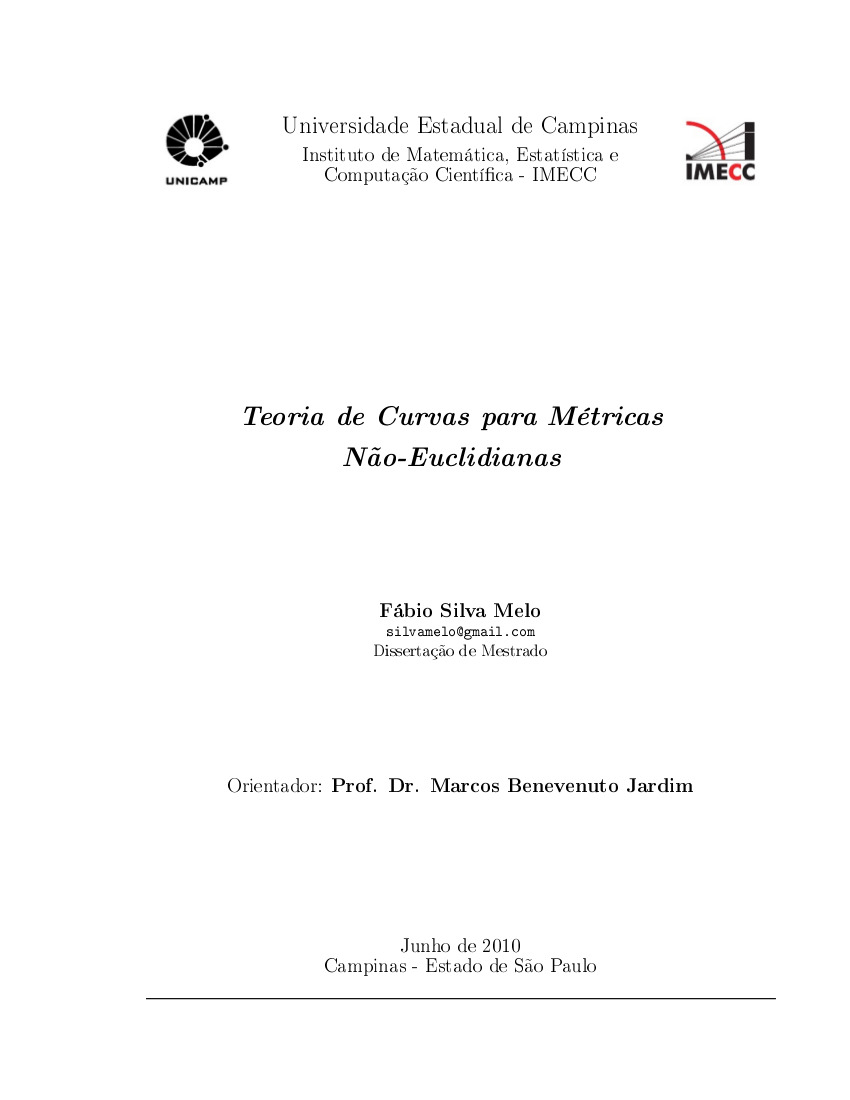 UNICAMP

Universidade Estadual de Campinas
Instituto de Matemática, Estatística e Computação Científica - IMECC

IMECC

Teoria de Curvas para Métricas Não-Euclidianas

Fábio Silva Melo
silvamelo@gmail.com
Dissertação de Mestrado

Orientador: Prof. Dr. Marcos Benevenuto Jardim

Junho de 2010
Campinas - Estado de São Paulo